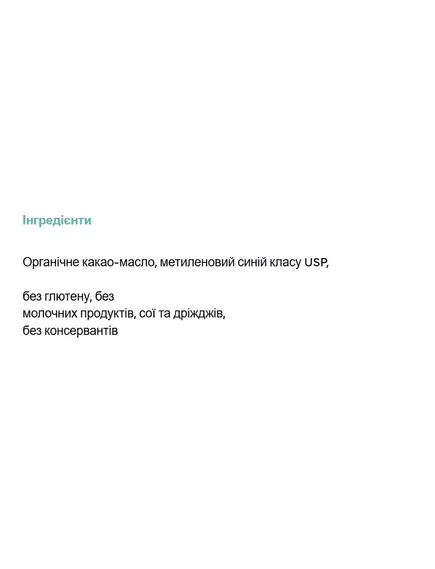 Інгредієнти

Органічне какао-масло, метиленовий синій класу USP,

без глютену, без
молочних продуктів, сої та дріжджів,
без консервантів